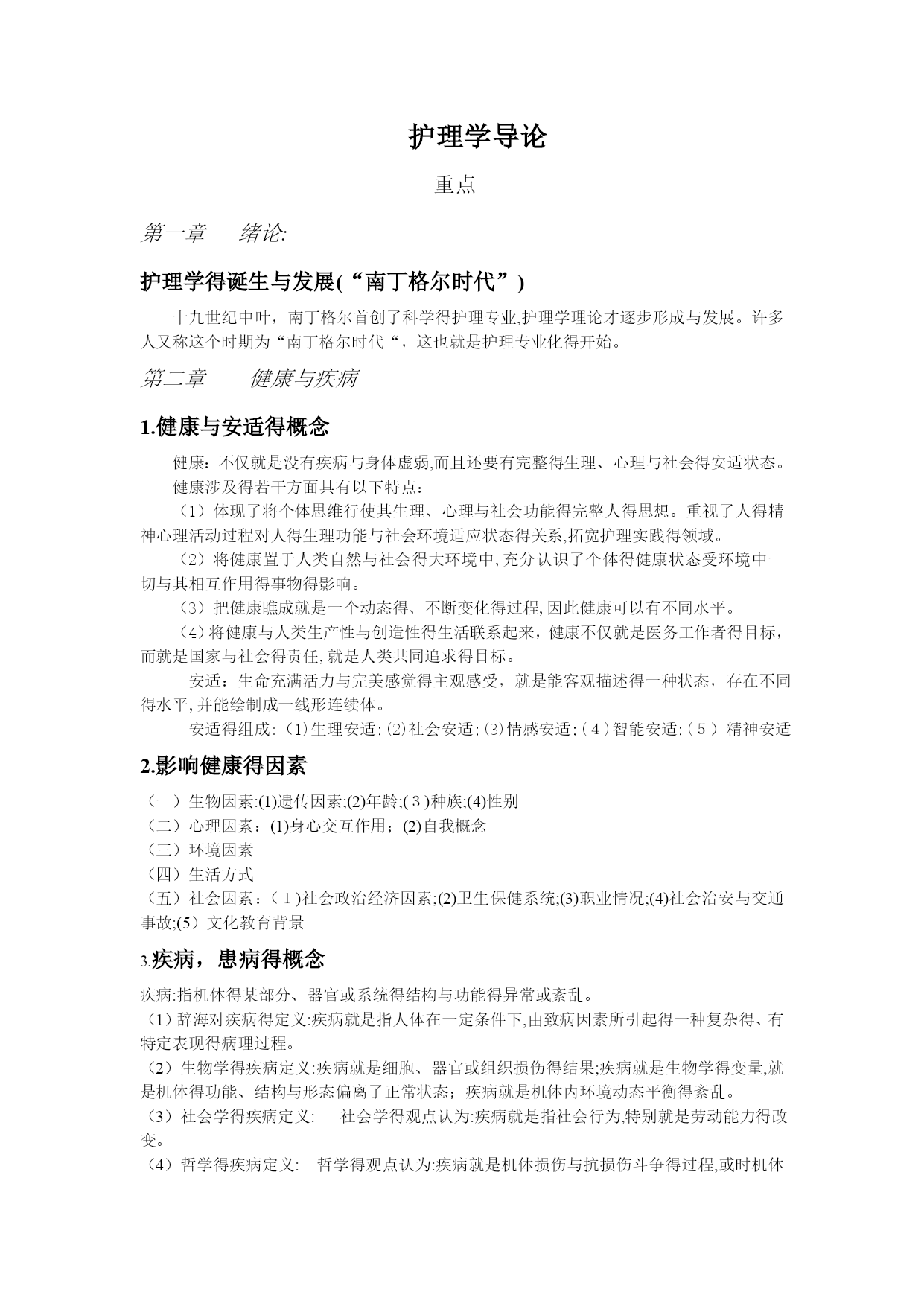 护理学导论

重点

第一章　绪论:

护理学得诞生与发展(“南丁格尔时代”)

十九世纪中叶，南丁格尔首创了科学得护理专业,护理学理论才逐步形成与发展。许多人又称这个时期为“南丁格尔时代“，这也就是护理专业化得开始。

第二章　健康与疾病

1.健康与安适得概念

健康：不仅就是没有疾病与身体虚弱,而且还要有完整得生理、心理与社会得安适状态。

健康涉及得若干方面具有以下特点：

（1）体现了将个体思维行使其生理、心理与社会功能得完整人得思想。重视了人得精神心理活动过程对人得生理功能与社会环境适应状态得关系,拓宽护理实践得领域。

（2）将健康置于人类自然与社会得大环境中,充分认识了个体得健康状态受环境中一切与其相互作用得事物得影响。

（3）把健康瞧成就是一个动态得、不断变化得过程,因此健康可以有不同水平。

（4）将健康与人类生产性与创造性得生活联系起来，健康不仅就是医务工作者得目标，而就是国家与社会得责任,就是人类共同追求得目标。

安适：生命充满活力与完美感觉得主观感受，就是能客观描述得一种状态，存在不同得水平,并能绘制成一线形连续体。

安适得组成:（1)生理安适;⑵社会安适;⑶情感安适;（4）智能安适;（5）精神安适

2.影响健康得因素

（一）生物因素:(1)遗传因素;(2)年龄;(３)种族;(4)性别
（二）心理因素：(1)身心交互作用；(2)自我概念
（三）环境因素
（四）生活方式
（五）社会因素：（１)社会政治经济因素;(2)卫生保健系统;(3)职业情况;(4)社会治安与交通事故;(5）文化教育背景

3.疾病，患病得概念

疾病:指机体得某部分、器官或系统得结构与功能得异常或紊乱。
（1）辞海对疾病得定义:疾病就是指人体在一定条件下,由致病因素所引起得一种复杂得、有特定表现得病理过程。
（2）生物学得疾病定义:疾病就是细胞、器官或组织损伤得结果;疾病就是生物学得变量,就是机体得功能、结构与形态偏离了正常状态；疾病就是机体内环境动态平衡得紊乱。
（3）社会学得疾病定义:　社会学得观点认为:疾病就是指社会行为,特别就是劳动能力得改变。
（4）哲学得疾病定义:　哲学得观点认为:疾病就是机体损伤与抗损伤斗争得过程,或时机体